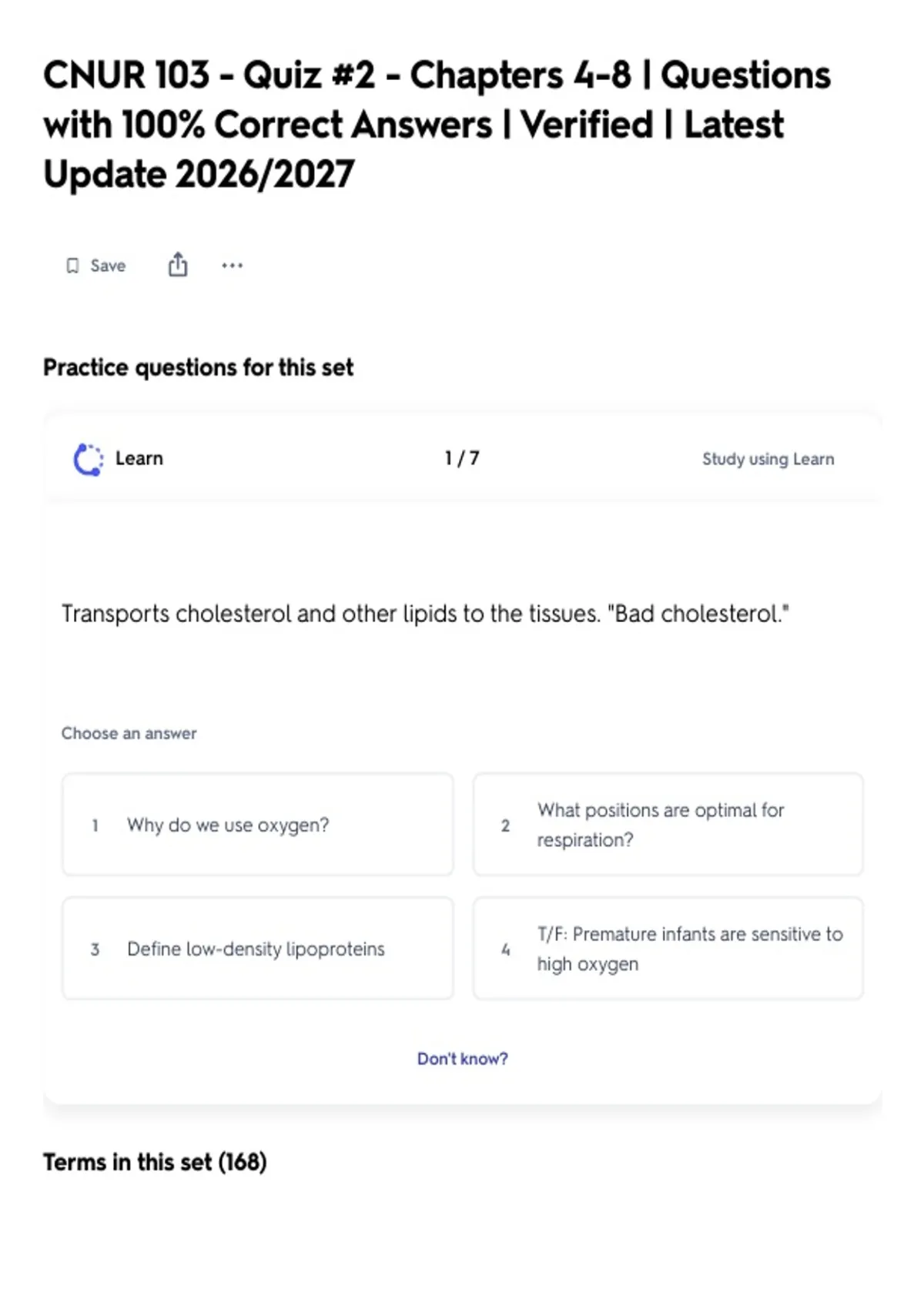 CNUR 103 - Quiz #2 - Chapters 4-8 | Questions with 100% Correct Answers | Verified | Latest Update 2026/2027

Save

Practice questions for this set

Learn 1 / 7 Study using Learn

Transports cholesterol and other lipids to the tissues. "Bad cholesterol."

Choose an answer

1 Why do we use oxygen?

2 What positions are optimal for respiration?

3 Define low-density lipoproteins

4 T/F: Premature infants are sensitive to high oxygen

Don't know?

Terms in this set (168)